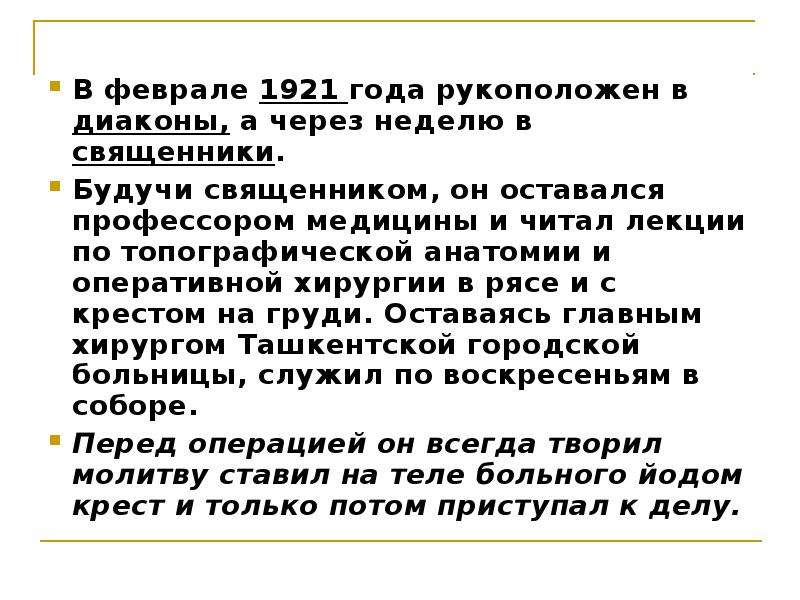 • В феврале 1921 года рукоположен в диаконы, а через неделю в священники.

• Будучи священником, он оставался профессором медицины и читал лекции по топографической анатомии и оперативной хирургии в рясе и с крестом на груди. Оставаясь главным хирургом Ташкентской городской больницы, служил по воскресеньям в соборе.

• Перед операцией он всегда творил молитву ставил на теле больного йодом крест и только потом приступал к делу.